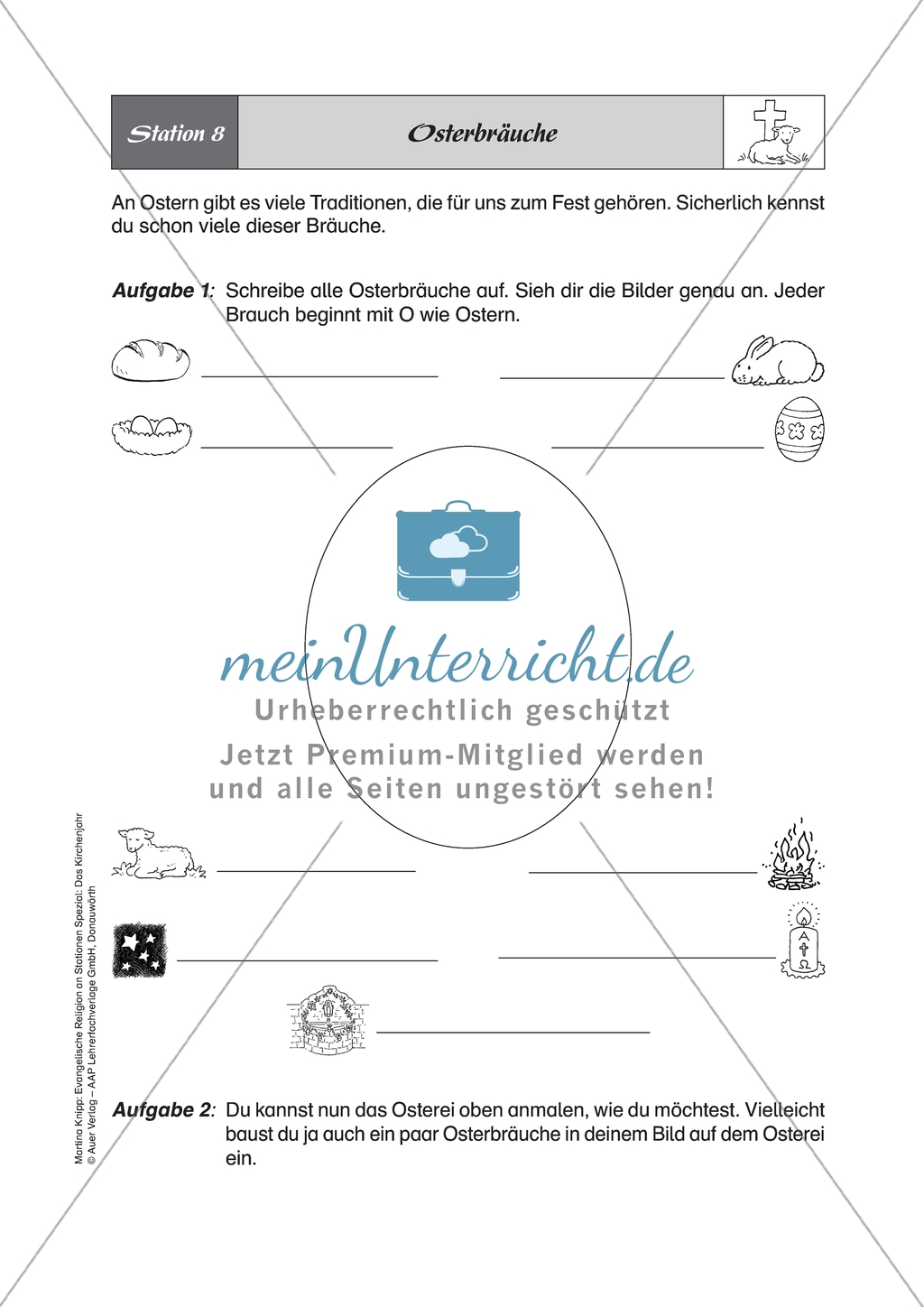 Station 8

Osterbräuche

An Ostern gibt es viele Traditionen, die für uns zum Fest gehören. Sicherlich kennst du schon viele dieser Bräuche.

Aufgabe 1: Schreibe alle Osterbräuche auf. Sieh dir die Bilder genau an. Jeder Brauch beginnt mit O wie Ostern.

meinUnterricht.de
Urheberrechtlich geschützt
Jetzt Premium-Mitglied werden und alle Seiten ungestört sehen!

A
Ω

Aufgabe 2: Du kannst nun das Osterei oben anmalen, wie du möchtest. Vielleicht baust du ja auch ein paar Osterbräuche in deinem Bild auf dem Osterei ein.

Martina Knipp: Evangelische Religion an Stationen Spezial: Das Kirchenjahr
© Auer Verlag – AAP Lehrerfachverlage GmbH, Donauwörth